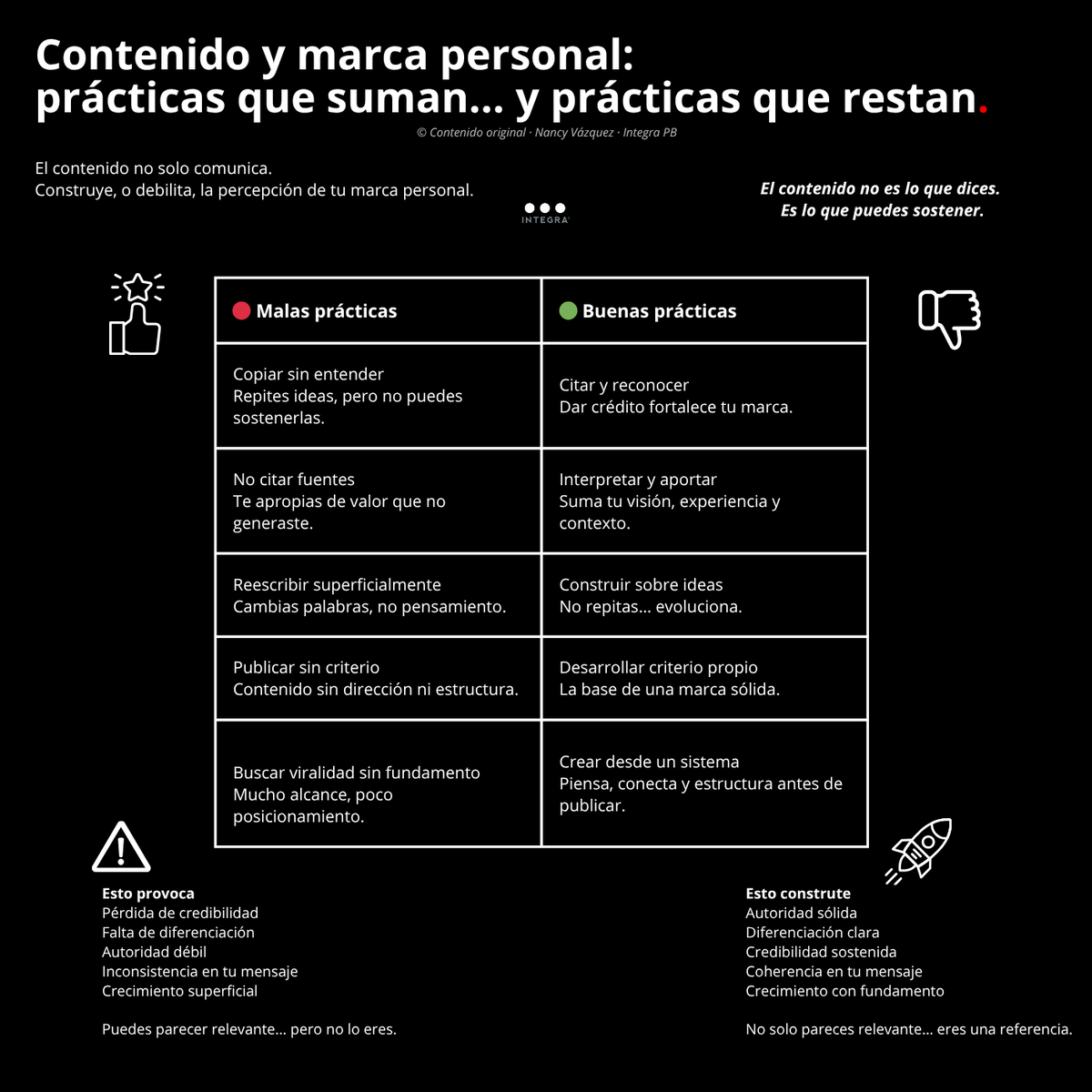 Contenido y marca personal:
prácticas que suman... y prácticas que restan.

© Contenido original · Nancy Vázquez · Integra PB

El contenido no solo comunica.
Construye, o debilita, la percepción de tu marca personal.

INTEGRA

El contenido no es lo que dices.
Es lo que puedes sostener.

| Malas prácticas | Buenas prácticas |
|---|---|
| Copiar sin entender Repites ideas, pero no puedes sostenerlas. | Citar y reconocer Dar crédito fortalece tu marca. |
| No citar fuentes Te apropias de valor que no generaste. | Interpretar y aportar Suma tu visión, experiencia y contexto. |
| Reescribir superficialmente Cambias palabras, no pensamiento. | Construir sobre ideas No repitas... evoluciona. |
| Publicar sin criterio Contenido sin dirección ni estructura. | Desarrollar criterio propio La base de una marca sólida. |
| Buscar viralidad sin fundamento Mucho alcance, poco posicionamiento. | Crear desde un sistema Piensa, conecta y estructura antes de publicar. |

Esto provoca
Pérdida de credibilidad
Falta de diferenciación
Autoridad débil
Inconsistencia en tu mensaje
Crecimiento superficial

Puedes parecer relevante... pero no lo eres.

Esto construte
Autoridad sólida
Diferenciación clara
Credibilidad sostenida
Coherencia en tu mensaje
Crecimiento con fundamento

No solo pareces relevante... eres una referencia.